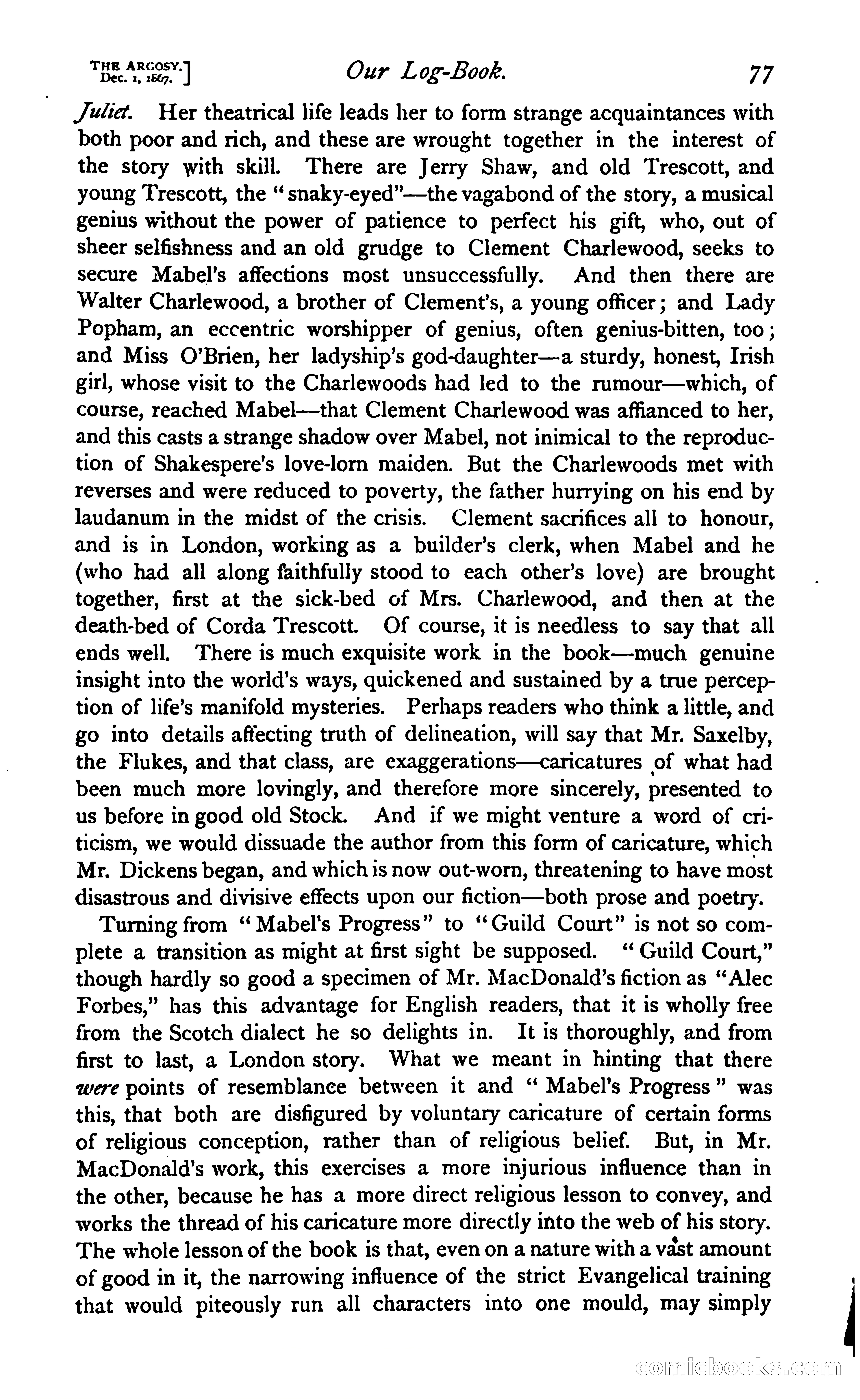 THE ARGOSY.
Dec. 1, 1867.] Our Log-Book. 77

Juliet. Her theatrical life leads her to form strange acquaintances with both poor and rich, and these are wrought together in the interest of the story with skill. There are Jerry Shaw, and old Trescott, and young Trescott, the "snaky-eyed"—the vagabond of the story, a musical genius without the power of patience to perfect his gift, who, out of sheer selfishness and an old grudge to Clement Charlewood, seeks to secure Mabel's affections most unsuccessfully. And then there are Walter Charlewood, a brother of Clement's, a young officer; and Lady Popham, an eccentric worshipper of genius, often genius-bitten, too; and Miss O'Brien, her ladyship's god-daughter—a sturdy, honest, Irish girl, whose visit to the Charlewoods had led to the rumour—which, of course, reached Mabel—that Clement Charlewood was affianced to her, and this casts a strange shadow over Mabel, not inimical to the reproduction of Shakespere's love-lorn maiden. But the Charlewoods met with reverses and were reduced to poverty, the father hurrying on his end by laudanum in the midst of the crisis. Clement sacrifices all to honour, and is in London, working as a builder's clerk, when Mabel and he (who had all along faithfully stood to each other's love) are brought together, first at the sick-bed of Mrs. Charlewood, and then at the death-bed of Corda Trescott. Of course, it is needless to say that all ends well. There is much exquisite work in the book—much genuine insight into the world's ways, quickened and sustained by a true perception of life's manifold mysteries. Perhaps readers who think a little, and go into details affecting truth of delineation, will say that Mr. Saxelby, the Flukes, and that class, are exaggerations—caricatures of what had been much more lovingly, and therefore more sincerely, presented to us before in good old Stock. And if we might venture a word of criticism, we would dissuade the author from this form of caricature, which Mr. Dickens began, and which is now out-worn, threatening to have most disastrous and divisive effects upon our fiction—both prose and poetry.

Turning from "Mabel's Progress" to "Guild Court" is not so complete a transition as might at first sight be supposed. "Guild Court," though hardly so good a specimen of Mr. MacDonald's fiction as "Alec Forbes," has this advantage for English readers, that it is wholly free from the Scotch dialect he so delights in. It is thoroughly, and from first to last, a London story. What we meant in hinting that there were points of resemblance between it and "Mabel's Progress" was this, that both are disfigured by voluntary caricature of certain forms of religious conception, rather than of religious belief. But, in Mr. MacDonald's work, this exercises a more injurious influence than in the other, because he has a more direct religious lesson to convey, and works the thread of his caricature more directly into the web of his story. The whole lesson of the book is that, even on a nature with a vast amount of good in it, the narrowing influence of the strict Evangelical training that would piteously run all characters into one mould, may simply

comicbooks.com